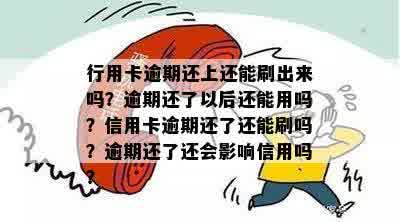 行用卡逾期还上还能刷出来吗？逾期还了以后还能用吗？信用卡逾期还了还能刷吗？逾期还了还会影响信用吗？